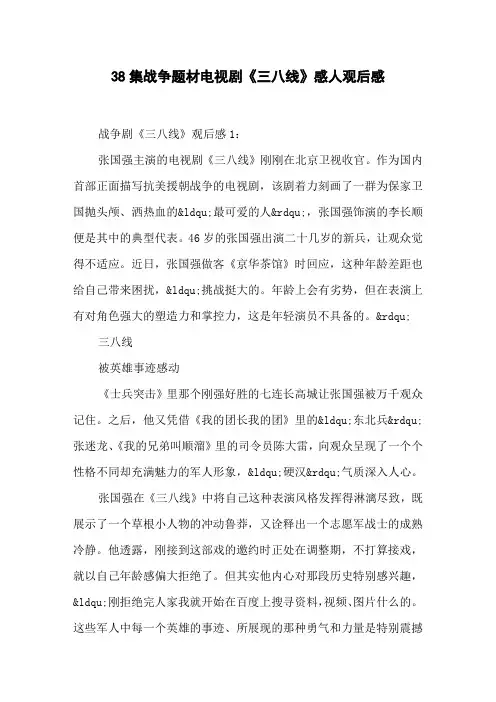 38集战争题材电视剧《三八线》感人观后感

战争剧《三八线》观后感1：

张国强主演的电视剧《三八线》刚刚在北京卫视收官。作为国内首部正面描写抗美援朝战争的电视剧，该剧着力刻画了一群为保家卫国抛头颅、洒热血的&ldqu;最可爱的人&rdqu;，张国强饰演的李长顺便是其中的典型代表。46岁的张国强出演二十几岁的新兵，让观众觉得不适应。近日，张国强做客《京华茶馆》时回应，这种年龄差距也给自己带来困扰，&ldqu;挑战挺大的。年龄上会有劣势，但在表演上有对角色强大的塑造力和掌控力，这是年轻演员不具备的。&rdqu;

三八线

被英雄事迹感动

《士兵突击》里那个刚强好胜的七连长高城让张国强被万千观众记住。之后，他又凭借《我的团长我的团》里的&ldqu;东北兵&rdqu;张迷龙、《我的兄弟叫顺溜》里的司令员陈大雷，向观众呈现了一个个性格不同却充满魅力的军人形象，&ldqu;硬汉&rdqu;气质深入人心。

张国强在《三八线》中将自己这种表演风格发挥得淋漓尽致，既展示了一个草根小人物的冲动鲁莽，又诠释出一个志愿军战士的成熟冷静。他透露，刚接到这部戏的邀约时正处在调整期，不打算接戏，就以自己年龄感偏大拒绝了。但其实他内心对那段历史特别感兴趣，&ldqu;刚拒绝完人家我就开始在百度上搜寻资料，视频、图片什么的。这些军人中每一个英雄的事迹、所展现的那种勇气和力量是特别震撼